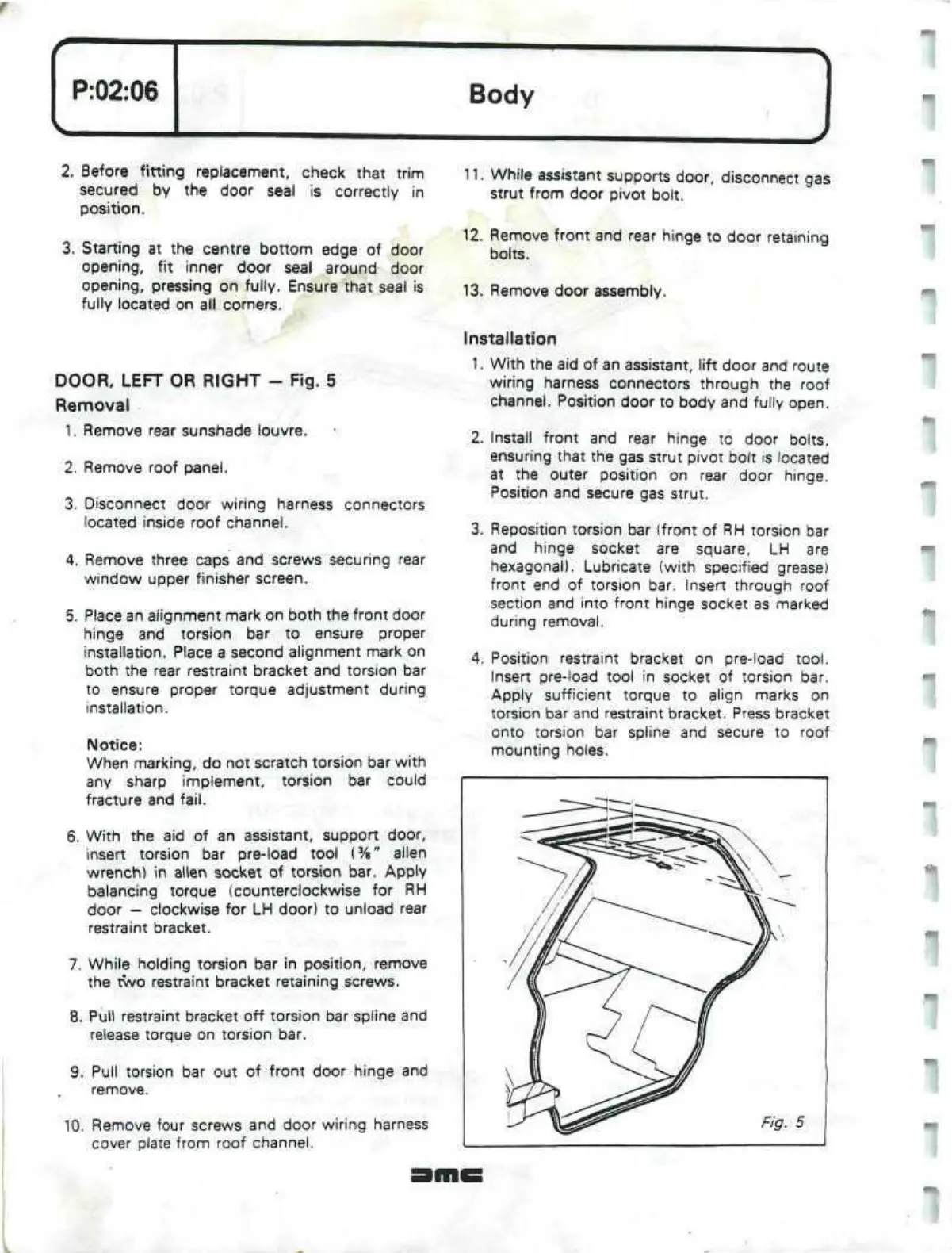 P:02:06

Body

2. Before fitting replacement, check that trim secured by the door seal is correctly in position.

3. Starting at the centre bottom edge of door opening, fit inner door seal around door opening, pressing on fully. Ensure that seal is fully located on all corners.

DOOR, LEFT OR RIGHT — Fig. 5

Removal

1. Remove rear sunshade louvre.

2. Remove roof panel.

3. Disconnect door wiring harness connectors located inside roof channel.

4. Remove three caps and screws securing rear window upper finisher screen.

5. Place an alignment mark on both the front door hinge and torsion bar to ensure proper installation. Place a second alignment mark on both the rear restraint bracket and torsion bar to ensure proper torque adjustment during installation.

Notice:
When marking, do not scratch torsion bar with any sharp implement, torsion bar could fracture and fail.

6. With the aid of an assistant, support door, insert torsion bar pre-load tool ($\frac{3}{8}$" allen wrench) in allen socket of torsion bar. Apply balancing torque (counterclockwise for RH door — clockwise for LH door) to unload rear restraint bracket.

7. While holding torsion bar in position, remove the two restraint bracket retaining screws.

8. Pull restraint bracket off torsion bar spline and release torque on torsion bar.

9. Pull torsion bar out of front door hinge and remove.

10. Remove four screws and door wiring harness cover plate from roof channel.

11. While assistant supports door, disconnect gas strut from door pivot bolt.

12. Remove front and rear hinge to door retaining bolts.

13. Remove door assembly.

Installation

1. With the aid of an assistant, lift door and route wiring harness connectors through the roof channel. Position door to body and fully open.

2. Install front and rear hinge to door bolts, ensuring that the gas strut pivot bolt is located at the outer position on rear door hinge. Position and secure gas strut.

3. Reposition torsion bar (front of RH torsion bar and hinge socket are square, LH are hexagonal). Lubricate (with specified grease) front end of torsion bar. Insert through roof section and into front hinge socket as marked during removal.

4. Position restraint bracket on pre-load tool. Insert pre-load tool in socket of torsion bar. Apply sufficient torque to align marks on torsion bar and restraint bracket. Press bracket onto torsion bar spline and secure to roof mounting holes.

Fig. 5

DMC